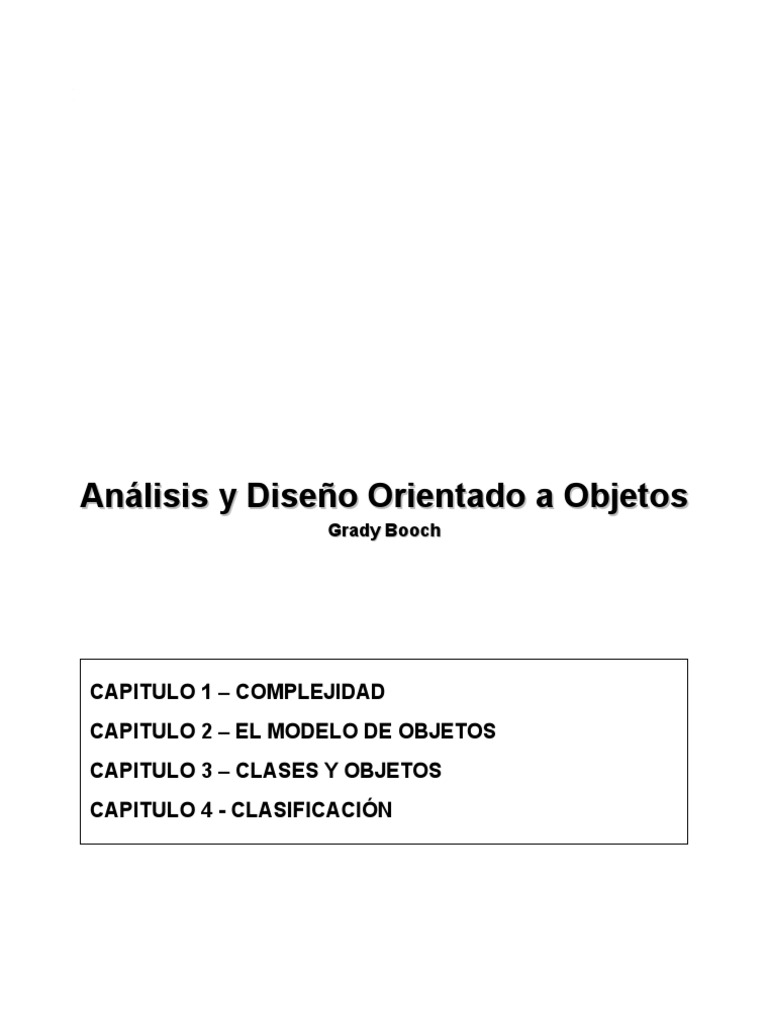 Análisis y Diseño Orientado a Objetos
Grady Booch

CAPITULO 1 – COMPLEJIDAD
CAPITULO 2 – EL MODELO DE OBJETOS
CAPITULO 3 – CLASES Y OBJETOS
CAPITULO 4 - CLASIFICACIÓN